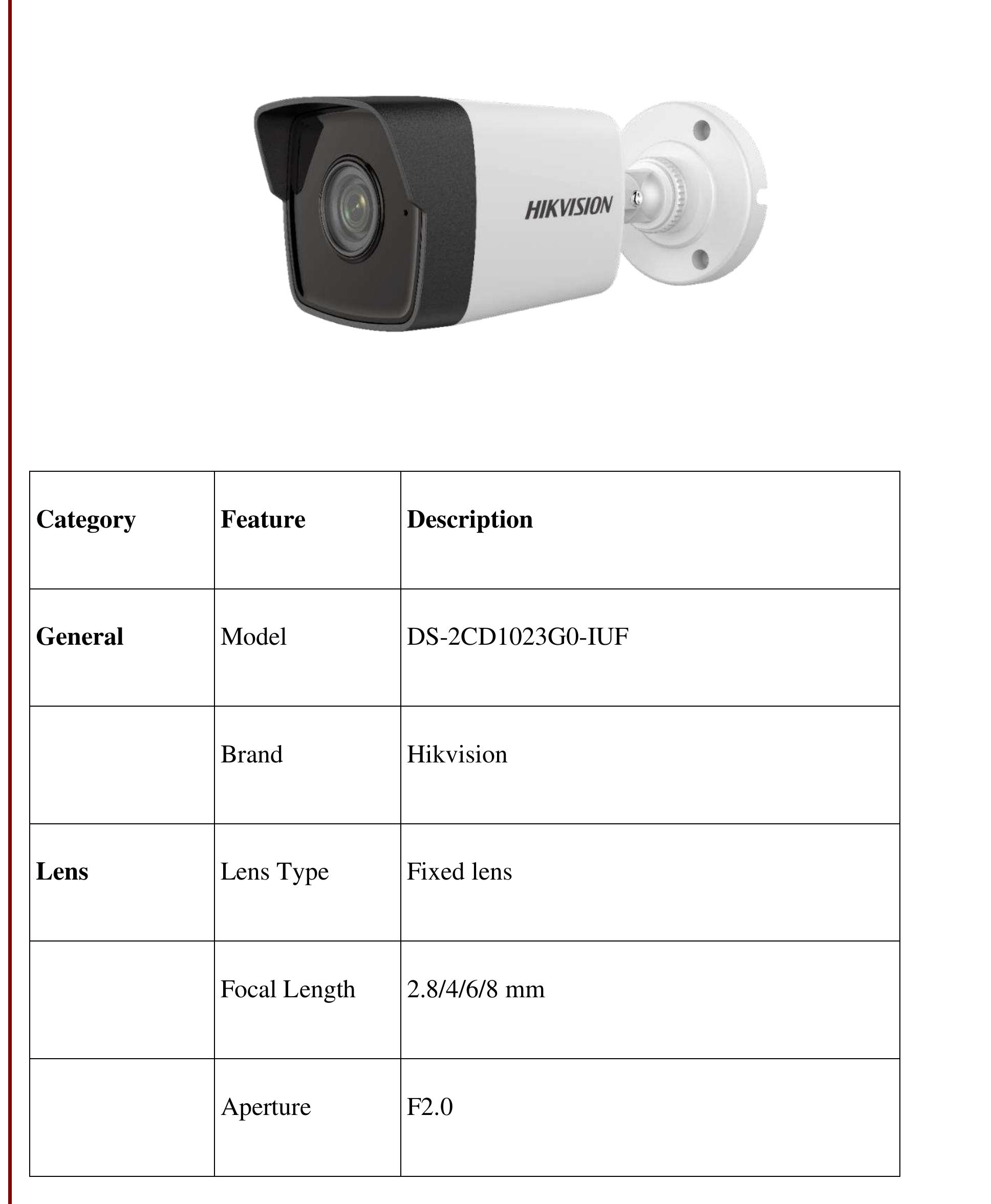 HIKVISION

| Category | Feature | Description |
|---|---|---|
| General | Model | DS-2CD1023G0-IUF |
| | Brand | Hikvision |
| Lens | Lens Type | Fixed lens |
| | Focal Length | 2.8/4/6/8 mm |
| | Aperture | F2.0 |